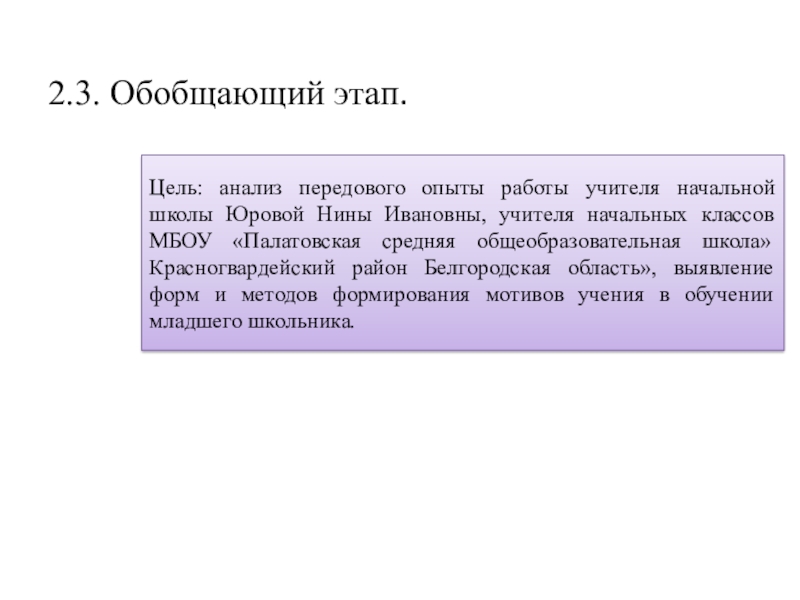 2.3. Обобщающий этап.

Цель: анализ передового опыты работы учителя начальной школы Юровой Нины Ивановны, учителя начальных классов МБОУ «Палатовская средняя общеобразовательная школа» Красногвардейский район Белгородская область», выявление форм и методов формирования мотивов учения в обучении младшего школьника.